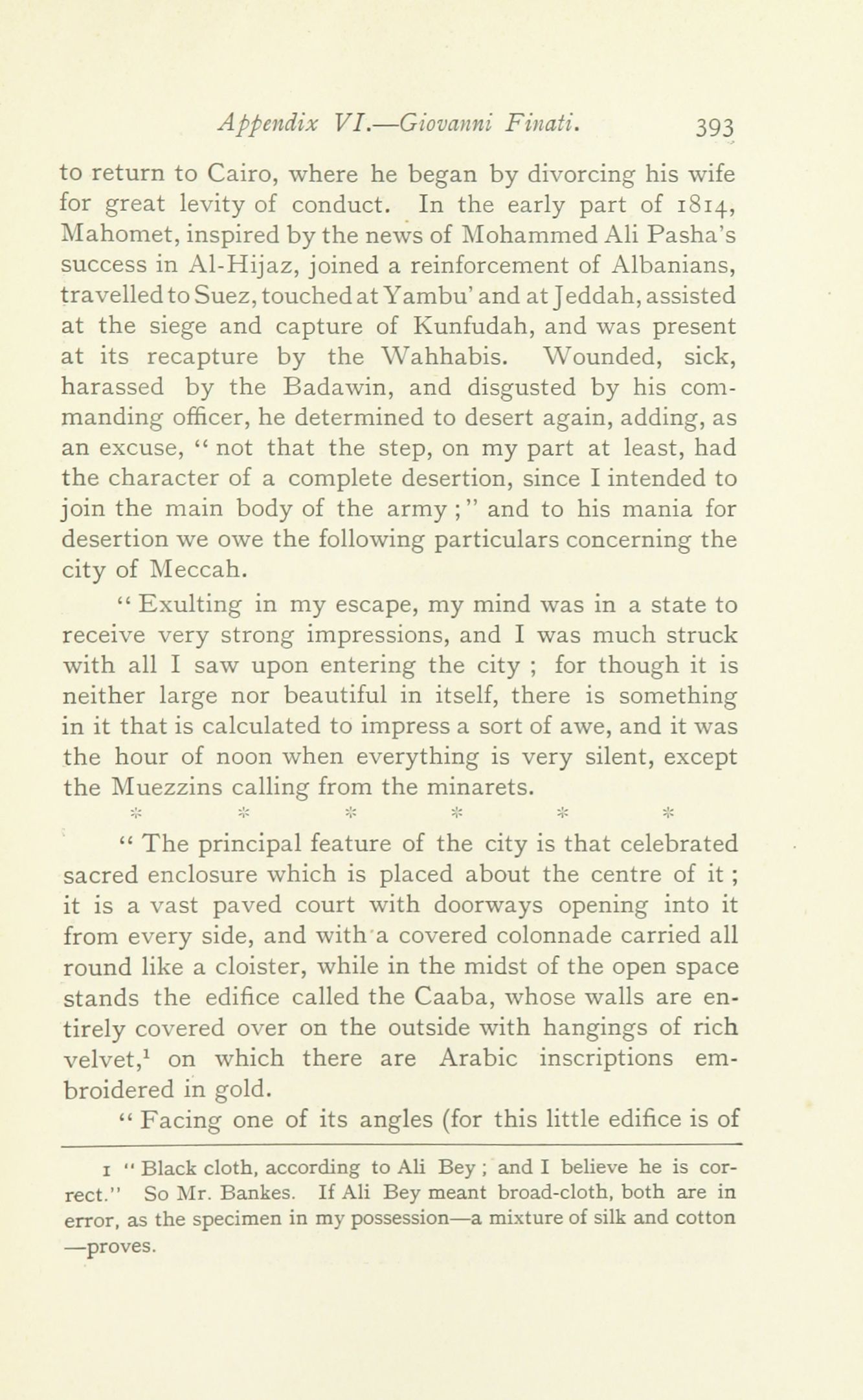 Appendix VI.—Giovanni Finati. 393

to return to Cairo, where he began by divorcing his wife for great levity of conduct. In the early part of 1814, Mahomet, inspired by the news of Mohammed Ali Pasha's success in Al-Hijaz, joined a reinforcement of Albanians, travelled to Suez, touched at Yambu' and at Jeddah, assisted at the siege and capture of Kunfudah, and was present at its recapture by the Wahhabis. Wounded, sick, harassed by the Badawin, and disgusted by his commanding officer, he determined to desert again, adding, as an excuse, "not that the step, on my part at least, had the character of a complete desertion, since I intended to join the main body of the army;" and to his mania for desertion we owe the following particulars concerning the city of Meccah.

"Exulting in my escape, my mind was in a state to receive very strong impressions, and I was much struck with all I saw upon entering the city; for though it is neither large nor beautiful in itself, there is something in it that is calculated to impress a sort of awe, and it was the hour of noon when everything is very silent, except the Muezzins calling from the minarets.

* * * * * *

"The principal feature of the city is that celebrated sacred enclosure which is placed about the centre of it; it is a vast paved court with doorways opening into it from every side, and with a covered colonnade carried all round like a cloister, while in the midst of the open space stands the edifice called the Caaba, whose walls are entirely covered over on the outside with hangings of rich velvet,$^1$ on which there are Arabic inscriptions embroidered in gold.

"Facing one of its angles (for this little edifice is of

1 "Black cloth, according to Ali Bey; and I believe he is correct." So Mr. Bankes. If Ali Bey meant broad-cloth, both are in error, as the specimen in my possession—a mixture of silk and cotton—proves.